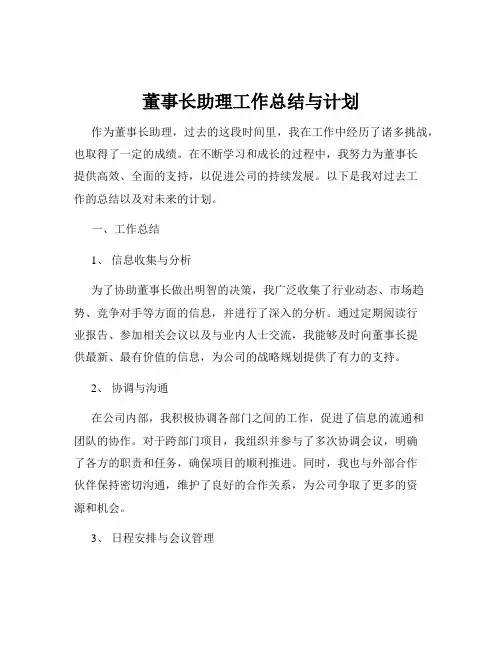 董事长助理工作总结与计划

作为董事长助理，过去的这段时间里，我在工作中经历了诸多挑战，也取得了一定的成绩。在不断学习和成长的过程中，我努力为董事长提供高效、全面的支持，以促进公司的持续发展。以下是我对过去工作的总结以及对未来的计划。

一、工作总结

1、信息收集与分析

为了协助董事长做出明智的决策，我广泛收集了行业动态、市场趋势、竞争对手等方面的信息，并进行了深入的分析。通过定期阅读行业报告、参加相关会议以及与业内人士交流，我能够及时向董事长提供最新、最有价值的信息，为公司的战略规划提供了有力的支持。

2、协调与沟通

在公司内部，我积极协调各部门之间的工作，促进了信息的流通和团队的协作。对于跨部门项目，我组织并参与了多次协调会议，明确了各方的职责和任务，确保项目的顺利推进。同时，我也与外部合作伙伴保持密切沟通，维护了良好的合作关系，为公司争取了更多的资源和机会。

3、日程安排与会议管理